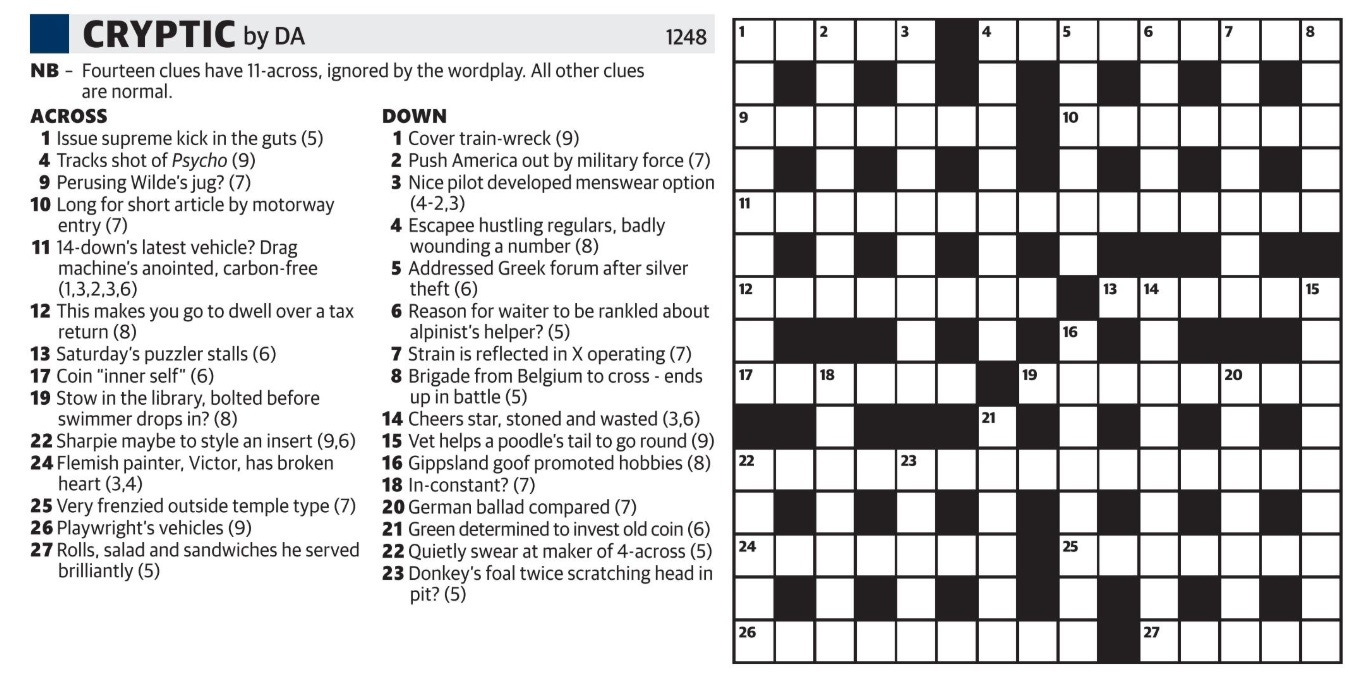 CRYPTIC by DA 1248

NB – Fourteen clues have 11-across, ignored by the wordplay. All other clues are normal.

ACROSS
1 Issue supreme kick in the guts (5)
4 Tracks shot of Psycho (9)
9 Perusing Wilde's jug? (7)
10 Long for short article by motorway entry (7)
11 14-down's latest vehicle? Drag machine's anointed, carbon-free (1,3,2,3,6)
12 This makes you go to dwell over a tax return (8)
13 Saturday's puzzler stalls (6)
17 Coin "inner self" (6)
19 Stow in the library, bolted before swimmer drops in? (8)
22 Sharpie maybe to style an insert (9,6)
24 Flemish painter, Victor, has broken heart (3,4)
25 Very frenzied outside temple type (7)
26 Playwright's vehicles (9)
27 Rolls, salad and sandwiches he served brilliantly (5)

DOWN
1 Cover train-wreck (9)
2 Push America out by military force (7)
3 Nice pilot developed menswear option (4-2,3)
4 Escapee hustling regulars, badly wounding a number (8)
5 Addressed Greek forum after silver theft (6)
6 Reason for waiter to be rankled about alpinist's helper? (5)
7 Strain is reflected in X operating (7)
8 Brigade from Belgium to cross - ends up in battle (5)
14 Cheers star, stoned and wasted (3,6)
15 Vet helps a poodle's tail to go round (9)
16 Gippsland goof promoted hobbies (8)
18 In-constant? (7)
20 German ballad compared (7)
21 Green determined to invest old coin (6)
22 Quietly swear at maker of 4-across (5)
23 Donkey's foal twice scratching head in pit? (5)

1 2 3 4 5 6 7 8 9 10 11 12 13 14 15 16 17 18 19 20 21 22 23 24 25 26 27